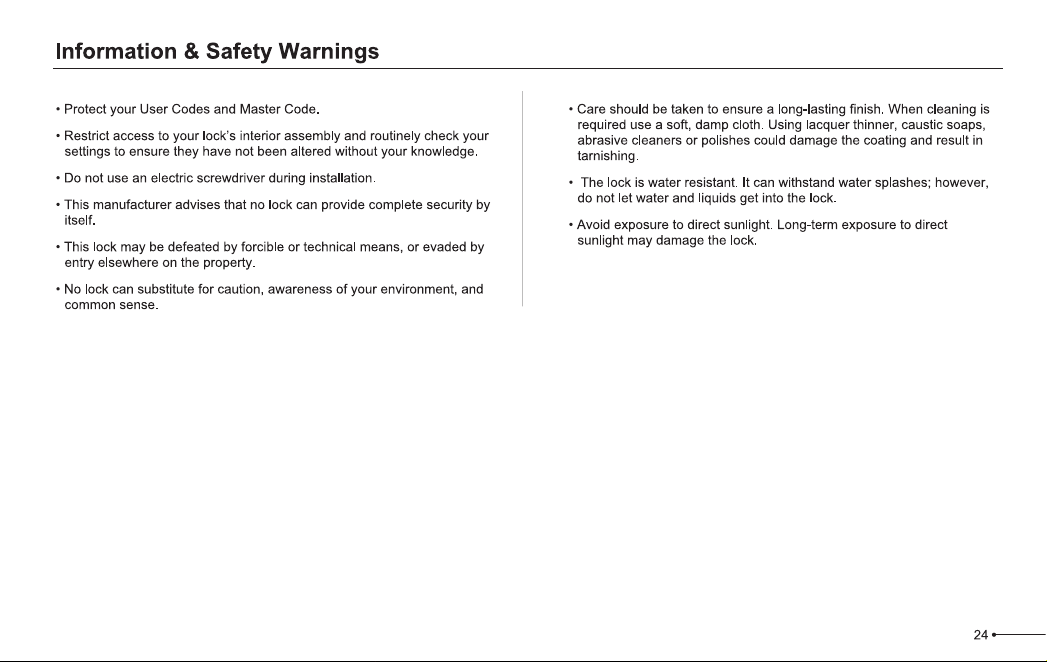 Information & Safety Warnings

• Protect your User Codes and Master Code.

• Restrict access to your lock's interior assembly and routinely check your settings to ensure they have not been altered without your knowledge.

• Do not use an electric screwdriver during installation.

• This manufacturer advises that no lock can provide complete security by itself.

• This lock may be defeated by forcible or technical means, or evaded by entry elsewhere on the property.

• No lock can substitute for caution, awareness of your environment, and common sense.

• Care should be taken to ensure a long-lasting finish. When cleaning is required use a soft, damp cloth. Using lacquer thinner, caustic soaps, abrasive cleaners or polishes could damage the coating and result in tarnishing.

• The lock is water resistant. It can withstand water splashes; however, do not let water and liquids get into the lock.

• Avoid exposure to direct sunlight. Long-term exposure to direct sunlight may damage the lock.

24